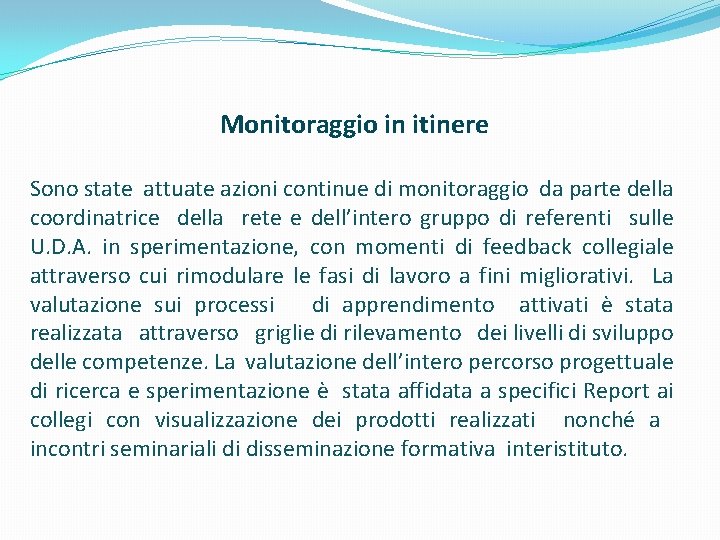 Monitoraggio in itinere

Sono state attuate azioni continue di monitoraggio da parte della coordinatrice della rete e dell’intero gruppo di referenti sulle U.D.A. in sperimentazione, con momenti di feedback collegiale attraverso cui rimodulare le fasi di lavoro a fini migliorativi. La valutazione sui processi di apprendimento attivati è stata realizzata attraverso griglie di rilevamento dei livelli di sviluppo delle competenze. La valutazione dell’intero percorso progettuale di ricerca e sperimentazione è stata affidata a specifici Report ai collegi con visualizzazione dei prodotti realizzati nonché a incontri seminariali di disseminazione formativa interistituto.